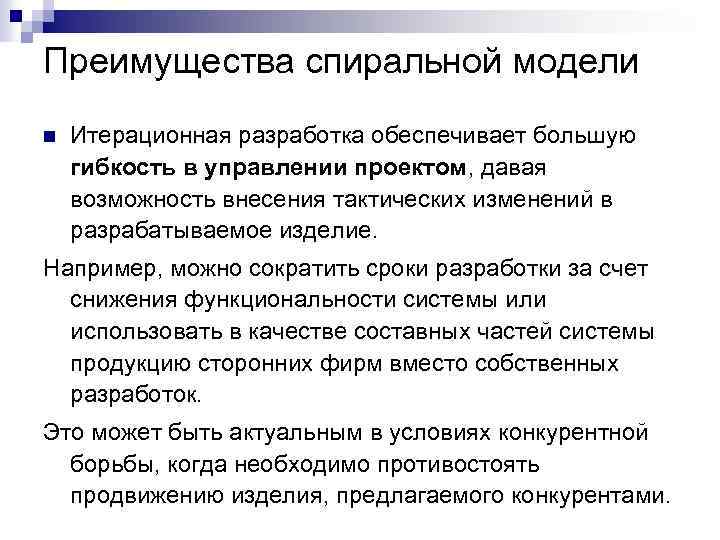 Преимущества спиральной модели

Итерационная разработка обеспечивает большую гибкость в управлении проектом, давая возможность внесения тактических изменений в разрабатываемое изделие.

Например, можно сократить сроки разработки за счет снижения функциональности системы или использовать в качестве составных частей системы продукцию сторонних фирм вместо собственных разработок.

Это может быть актуальным в условиях конкурентной борьбы, когда необходимо противостоять продвижению изделия, предлагаемого конкурентами.